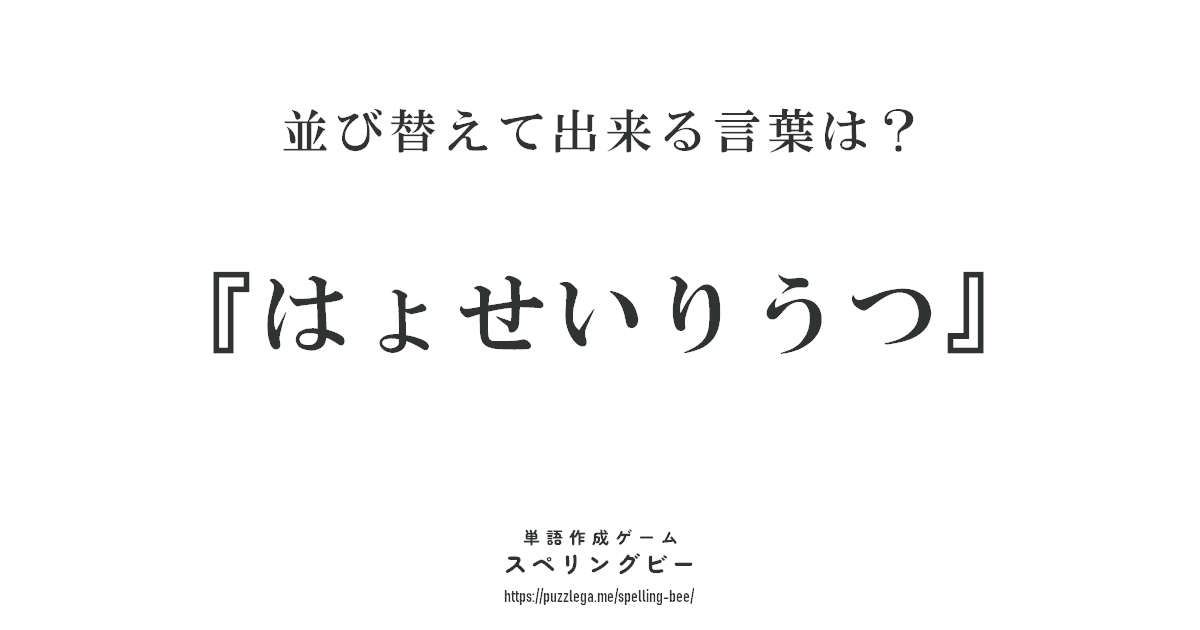 並び替えて出来る言葉は？

『はょせいりうつ』

単語作成ゲーム
スペリングビー
https://puzzlega.me/spelling-bee/